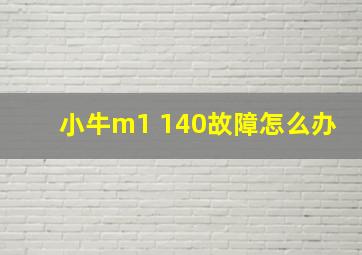 小牛m1 140故障怎么办